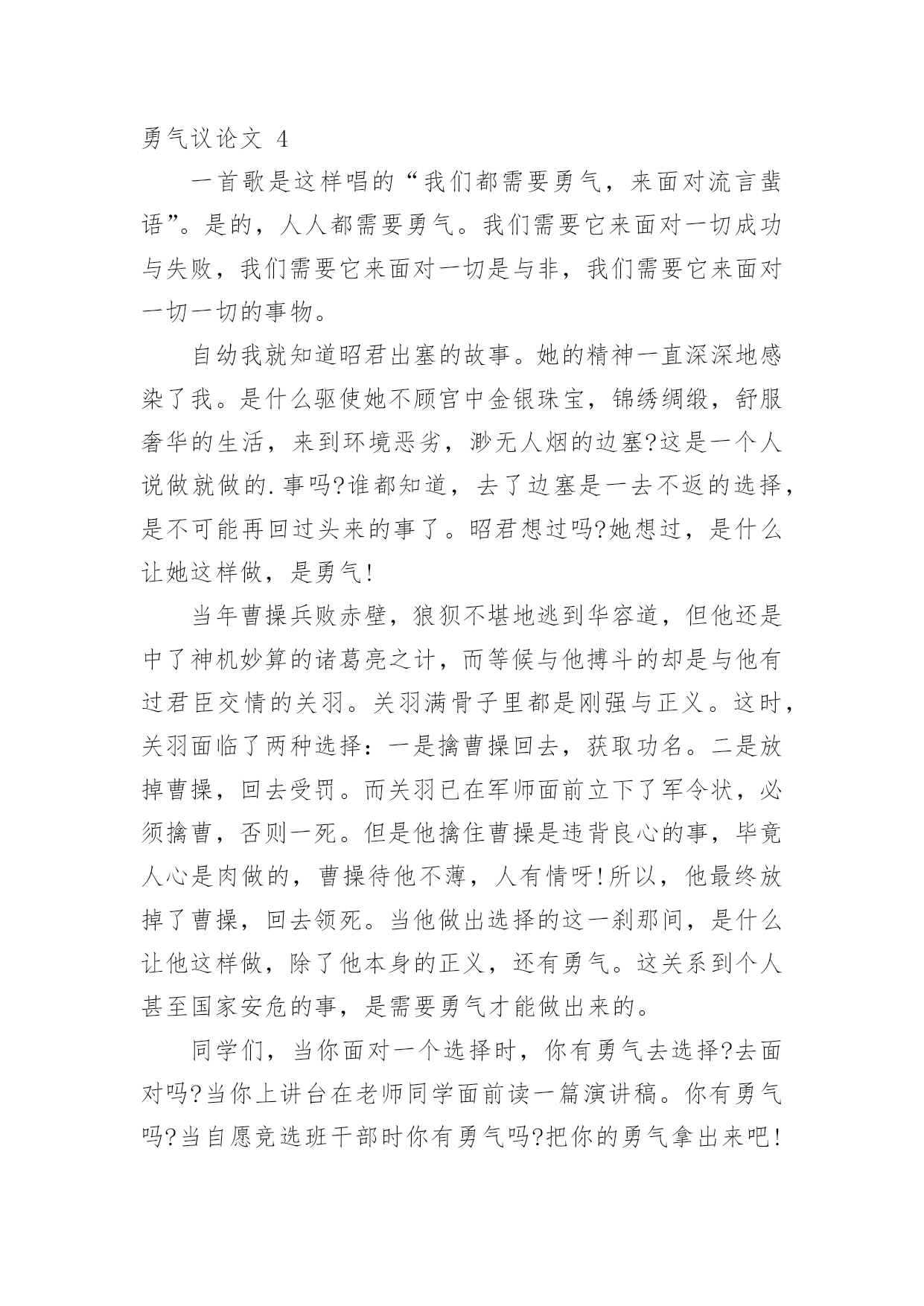 勇气议论文 4

一首歌是这样唱的“我们都需要勇气，来面对流言蜚语”。是的，人人都需要勇气。我们需要它来面对一切成功与失败，我们需要它来面对一切是与非，我们需要它来面对一切一切的事物。

自幼我就知道昭君出塞的故事。她的精神一直深深地感染了我。是什么驱使她不顾宫中金银珠宝，锦绣绸缎，舒服奢华的生活，来到环境恶劣，渺无人烟的边塞?这是一个人说做就做的.事吗?谁都知道，去了边塞是一去不返的选择，是不可能再回过头来的事了。昭君想过吗?她想过，是什么让她这样做，是勇气!

当年曹操兵败赤壁，狼狈不堪地逃到华容道，但他还是中了神机妙算的诸葛亮之计，而等候与他搏斗的却是与他有过君臣交情的关羽。关羽满骨子里都是刚强与正义。这时，关羽面临了两种选择：一是擒曹操回去，获取功名。二是放掉曹操，回去受罚。而关羽已在军师面前立下了军令状，必须擒曹，否则一死。但是他擒住曹操是违背良心的事，毕竟人心是肉做的，曹操待他不薄，人有情呀!所以，他最终放掉了曹操，回去领死。当他做出选择的这一刹那间，是什么让他这样做，除了他本身的正义，还有勇气。这关系到个人甚至国家安危的事，是需要勇气才能做出来的。

同学们，当你面对一个选择时，你有勇气去选择?去面对吗?当你上讲台在老师同学面前读一篇演讲稿。你有勇气吗?当自愿竞选班干部时你有勇气吗?把你的勇气拿出来吧!